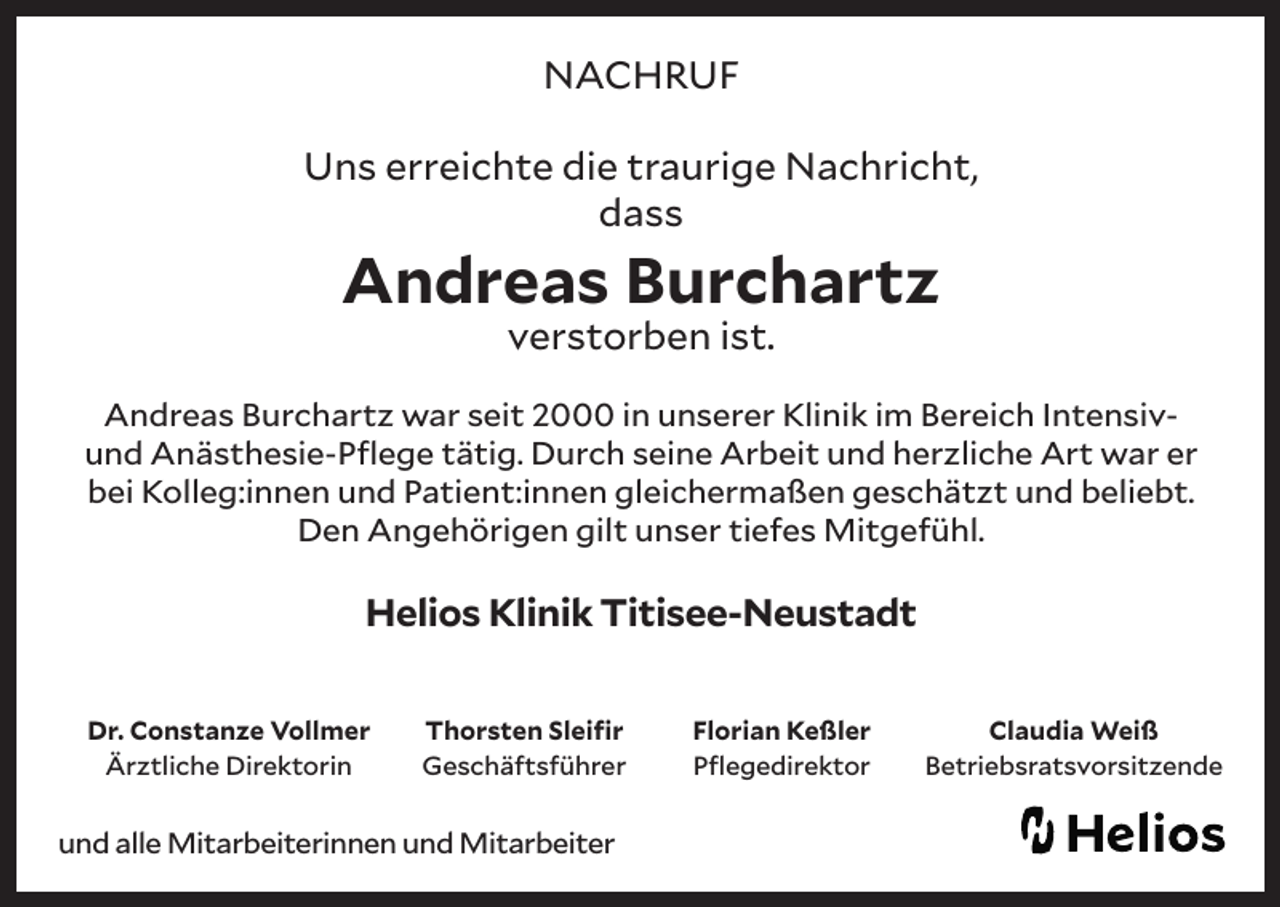 NACHRUF

Uns erreichte die traurige Nachricht, dass

Andreas Burchartz

verstorben ist.

Andreas Burchartz war seit 2000 in unserer Klinik im Bereich Intensiv- und Anästhesie-Pflege tätig. Durch seine Arbeit und herzliche Art war er bei Kolleg:innen und Patient:innen gleichermaßen geschätzt und beliebt. Den Angehörigen gilt unser tiefes Mitgefühl.

Helios Klinik Titisee-Neustadt

Dr. Constanze Vollmer
Ärztliche Direktorin

Thorsten Sleifir
Geschäftsführer

Florian Keßler
Pflegedirektor

Claudia Weiß
Betriebsratsvorsitzende

und alle Mitarbeiterinnen und Mitarbeiter

Helios